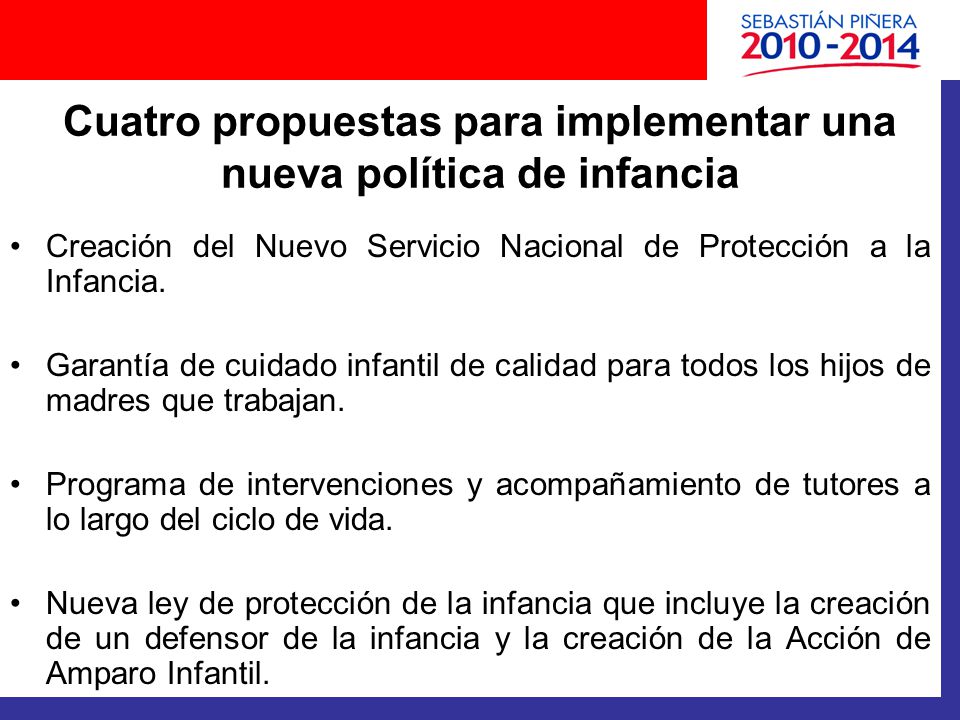 SEBASTIÁN PIÑERA
2010-2014

Cuatro propuestas para implementar una nueva política de infancia

• Creación del Nuevo Servicio Nacional de Protección a la Infancia.

• Garantía de cuidado infantil de calidad para todos los hijos de madres que trabajan.

• Programa de intervenciones y acompañamiento de tutores a lo largo del ciclo de vida.

• Nueva ley de protección de la infancia que incluye la creación de un defensor de la infancia y la creación de la Acción de Amparo Infantil.